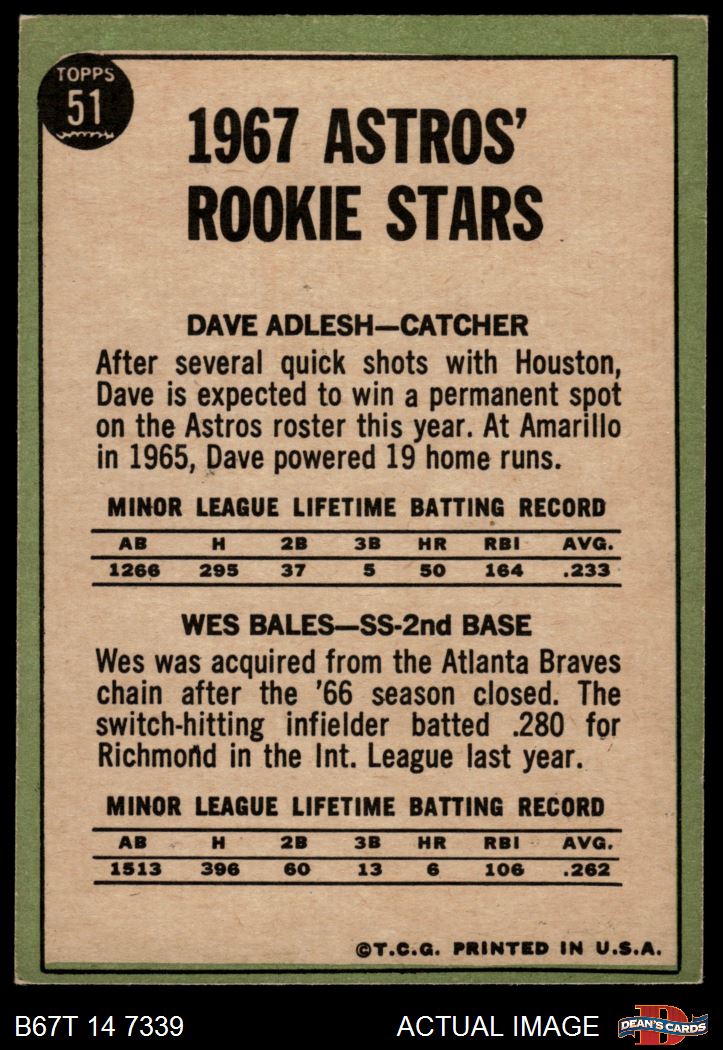 TOPPS
51

1967 ASTROS'
ROOKIE STARS

DAVE ADLESH—CATCHER

After several quick shots with Houston, Dave is expected to win a permanent spot on the Astros roster this year. At Amarillo in 1965, Dave powered 19 home runs.

MINOR LEAGUE LIFETIME BATTING RECORD

| AB | H | 2B | 3B | HR | RBI | AVG. |
|---|---|---|---|---|---|---|
| 1266 | 295 | 37 | 5 | 50 | 164 | .233 |

WES BALES—SS-2nd BASE

Wes was acquired from the Atlanta Braves chain after the '66 season closed. The switch-hitting infielder batted .280 for Richmond in the Int. League last year.

MINOR LEAGUE LIFETIME BATTING RECORD

| AB | H | 2B | 3B | HR | RBI | AVG. |
|---|---|---|---|---|---|---|
| 1513 | 396 | 60 | 13 | 6 | 106 | .262 |

©T.C.G. PRINTED IN U.S.A.

B67T 14 7339

ACTUAL IMAGE

DEAN'S CARDS